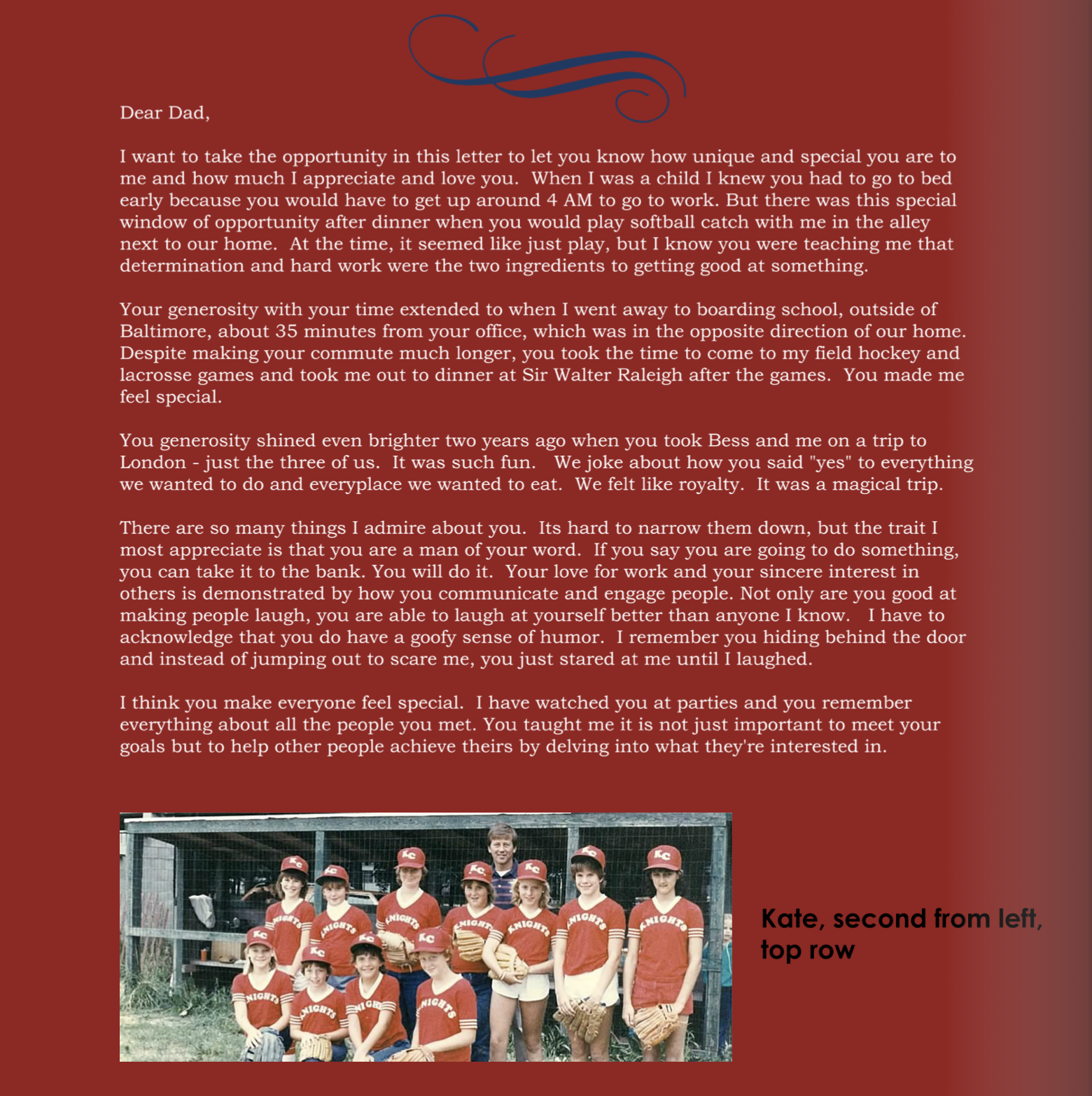 Dear Dad,

I want to take the opportunity in this letter to let you know how unique and special you are to me and how much I appreciate and love you. When I was a child I knew you had to go to bed early because you would have to get up around 4 AM to go to work. But there was this special window of opportunity after dinner when you would play softball catch with me in the alley next to our home. At the time, it seemed like just play, but I know you were teaching me that determination and hard work were the two ingredients to getting good at something.

Your generosity with your time extended to when I went away to boarding school, outside of Baltimore, about 35 minutes from your office, which was in the opposite direction of our home. Despite making your commute much longer, you took the time to come to my field hockey and lacrosse games and took me out to dinner at Sir Walter Raleigh after the games. You made me feel special.

You generosity shined even brighter two years ago when you took Bess and me on a trip to London - just the three of us. It was such fun. We joke about how you said "yes" to everything we wanted to do and everyplace we wanted to eat. We felt like royalty. It was a magical trip.

There are so many things I admire about you. Its hard to narrow them down, but the trait I most appreciate is that you are a man of your word. If you say you are going to do something, you can take it to the bank. You will do it. Your love for work and your sincere interest in others is demonstrated by how you communicate and engage people. Not only are you good at making people laugh, you are able to laugh at yourself better than anyone I know. I have to acknowledge that you do have a goofy sense of humor. I remember you hiding behind the door and instead of jumping out to scare me, you just stared at me until I laughed.

I think you make everyone feel special. I have watched you at parties and you remember everything about all the people you met. You taught me it is not just important to meet your goals but to help other people achieve theirs by delving into what they're interested in.

Kate, second from left, top row